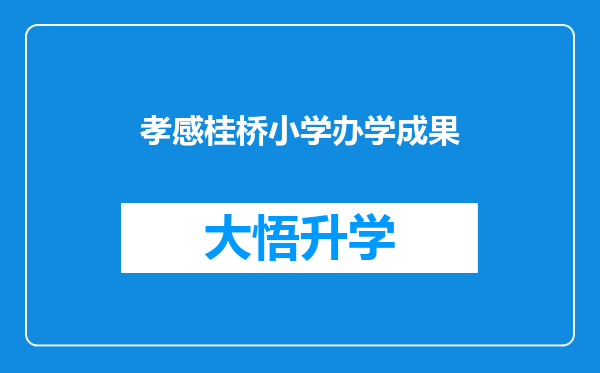 孝感桂桥小学办学成果

大悟升学